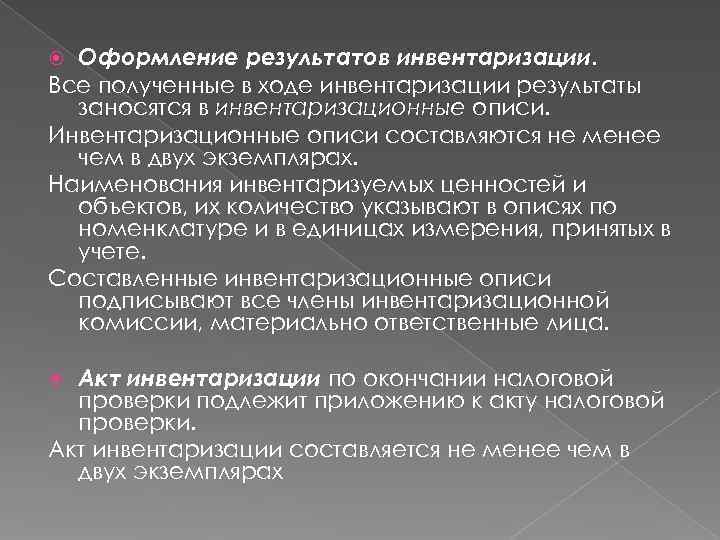 Оформление результатов инвентаризации.

Все полученные в ходе инвентаризации результаты заносятся в инвентаризационные описи.

Инвентаризационные описи составляются не менее чем в двух экземплярах.

Наименования инвентаризуемых ценностей и объектов, их количество указывают в описях по номенклатуре и в единицах измерения, принятых в учете.

Составленные инвентаризационные описи подписывают все члены инвентаризационной комиссии, материально ответственные лица.

Акт инвентаризации по окончании налоговой проверки подлежит приложению к акту налоговой проверки.

Акт инвентаризации составляется не менее чем в двух экземплярах